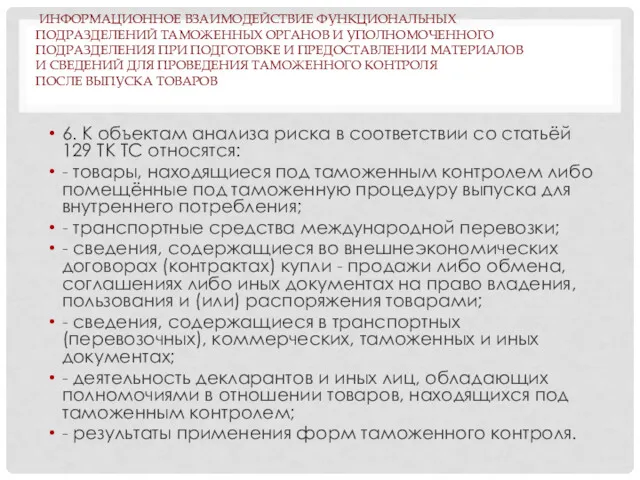 ИНФОРМАЦИОННОЕ ВЗАИМОДЕЙСТВИЕ ФУНКЦИОНАЛЬНЫХ ПОДРАЗДЕЛЕНИЙ ТАМОЖЕННЫХ ОРГАНОВ И УПОЛНОМОЧЕННОГО ПОДРАЗДЕЛЕНИЯ ПРИ ПОДГОТОВКЕ И ПРЕДОСТАВЛЕНИИ МАТЕРИАЛОВ И СВЕДЕНИЙ ДЛЯ ПРОВЕДЕНИЯ ТАМОЖЕННОГО КОНТРОЛЯ ПОСЛЕ ВЫПУСКА ТОВАРОВ

• 6. К объектам анализа риска в соответствии со статьёй 129 ТК ТС относятся:
• - товары, находящиеся под таможенным контролем либо помещённые под таможенную процедуру выпуска для внутреннего потребления;
• - транспортные средства международной перевозки;
• - сведения, содержащиеся во внешнеэкономических договорах (контрактах) купли - продажи либо обмена, соглашениях либо иных документах на право владения, пользования и (или) распоряжения товарами;
• - сведения, содержащиеся в транспортных (перевозочных), коммерческих, таможенных и иных документах;
• - деятельность декларантов и иных лиц, обладающих полномочиями в отношении товаров, находящихся под таможенным контролем;
• - результаты применения форм таможенного контроля.